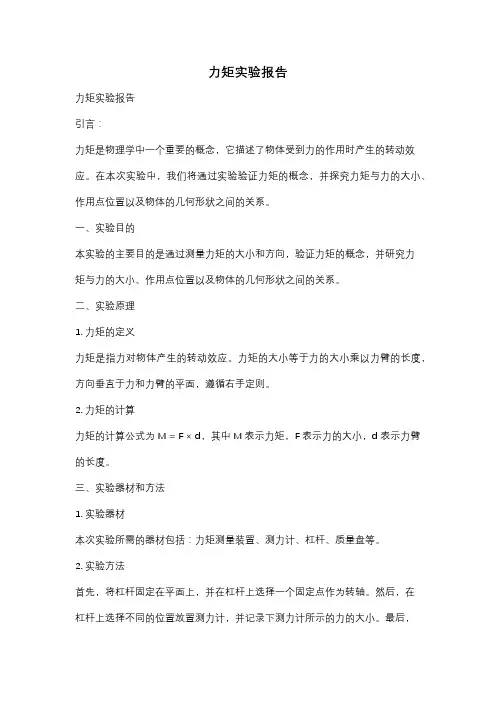 力矩实验报告

力矩实验报告

引言：

力矩是物理学中一个重要的概念，它描述了物体受到力的作用时产生的转动效应。在本次实验中，我们将通过实验验证力矩的概念，并探究力矩与力的大小、作用点位置以及物体的几何形状之间的关系。

一、实验目的

本实验的主要目的是通过测量力矩的大小和方向，验证力矩的概念，并研究力矩与力的大小、作用点位置以及物体的几何形状之间的关系。

二、实验原理

1. 力矩的定义

力矩是指力对物体产生的转动效应。力矩的大小等于力的大小乘以力臂的长度，方向垂直于力和力臂的平面，遵循右手定则。

2. 力矩的计算

力矩的计算公式为 $M = F \times d$，其中 M 表示力矩，F 表示力的大小，d 表示力臂的长度。

三、实验器材和方法

1. 实验器材

本次实验所需的器材包括：力矩测量装置、测力计、杠杆、质量盘等。

2. 实验方法

首先，将杠杆固定在平面上，并在杠杆上选择一个固定点作为转轴。然后，在杠杆上选择不同的位置放置测力计，并记录下测力计所示的力的大小。最后，